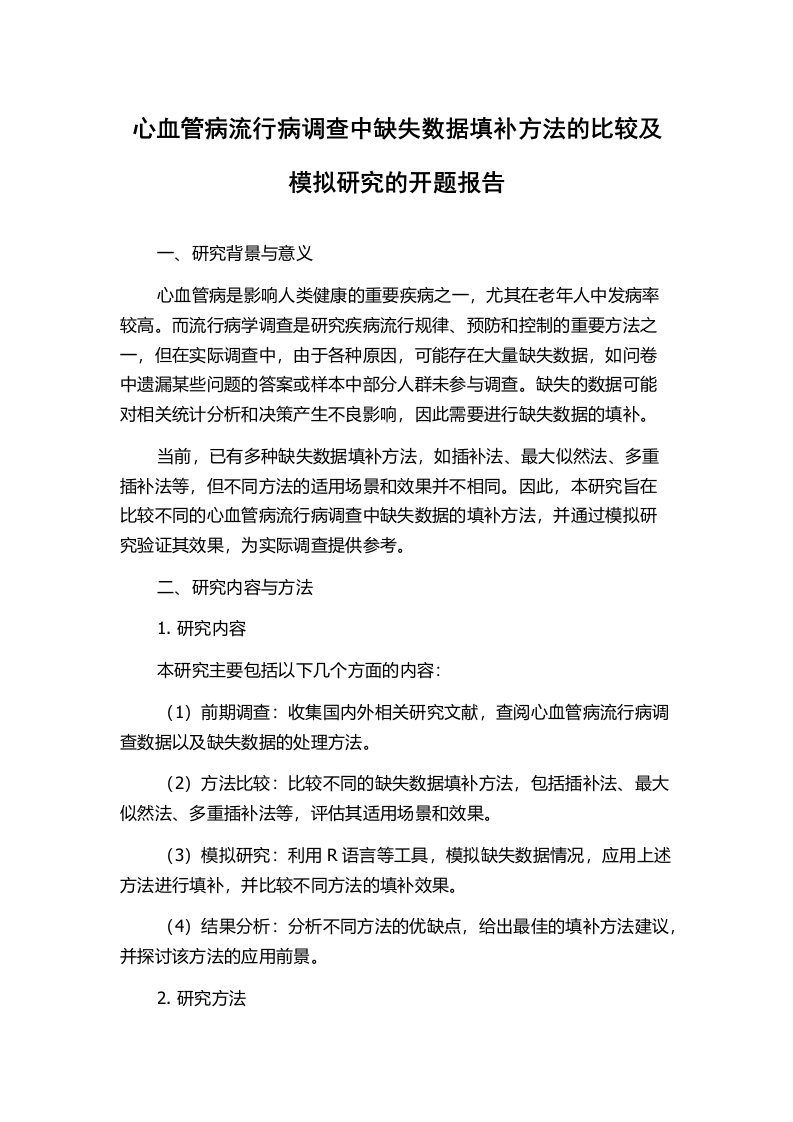 心血管病流行病调查中缺失数据填补方法的比较及模拟研究的开题报告

一、研究背景与意义

心血管病是影响人类健康的重要疾病之一，尤其在老年人中发病率较高。而流行病学调查是研究疾病流行规律、预防和控制的重要方法之一，但在实际调查中，由于各种原因，可能存在大量缺失数据，如问卷中遗漏某些问题的答案或样本中部分人群未参与调查。缺失的数据可能对相关统计分析和决策产生不良影响，因此需要进行缺失数据的填补。

当前，已有多种缺失数据填补方法，如插补法、最大似然法、多重插补法等，但不同方法的适用场景和效果并不相同。因此，本研究旨在比较不同的心血管病流行病调查中缺失数据的填补方法，并通过模拟研究验证其效果，为实际调查提供参考。

二、研究内容与方法

1. 研究内容

本研究主要包括以下几个方面的内容：

（1）前期调查：收集国内外相关研究文献，查阅心血管病流行病调查数据以及缺失数据的处理方法。

（2）方法比较：比较不同的缺失数据填补方法，包括插补法、最大似然法、多重插补法等，评估其适用场景和效果。

（3）模拟研究：利用 R 语言等工具，模拟缺失数据情况，应用上述方法进行填补，并比较不同方法的填补效果。

（4）结果分析：分析不同方法的优缺点，给出最佳的填补方法建议，并探讨该方法的应用前景。

2. 研究方法